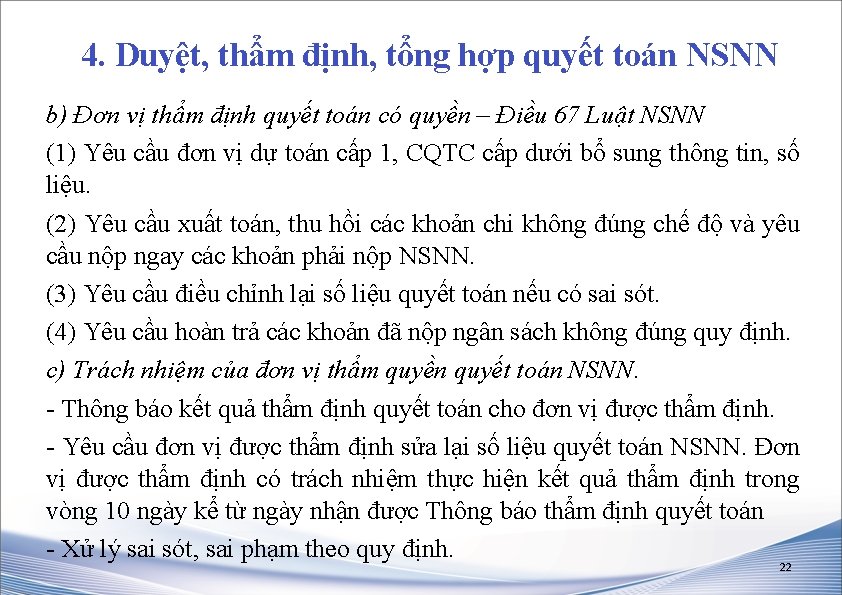 4. Duyệt, thẩm định, tổng hợp quyết toán NSNN

b) Đơn vị thẩm định quyết toán có quyền – Điều 67 Luật NSNN

(1) Yêu cầu đơn vị dự toán cấp 1, CQTC cấp dưới bổ sung thông tin, số liệu.

(2) Yêu cầu xuất toán, thu hồi các khoản chi không đúng chế độ và yêu cầu nộp ngay các khoản phải nộp NSNN.

(3) Yêu cầu điều chỉnh lại số liệu quyết toán nếu có sai sót.

(4) Yêu cầu hoàn trả các khoản đã nộp ngân sách không đúng quy định.

c) Trách nhiệm của đơn vị thẩm quyền quyết toán NSNN.

- Thông báo kết quả thẩm định quyết toán cho đơn vị được thẩm định.

- Yêu cầu đơn vị được thẩm định sửa lại số liệu quyết toán NSNN. Đơn vị được thẩm định có trách nhiệm thực hiện kết quả thẩm định trong vòng 10 ngày kể từ ngày nhận được Thông báo thẩm định quyết toán

- Xử lý sai sót, sai phạm theo quy định.

22